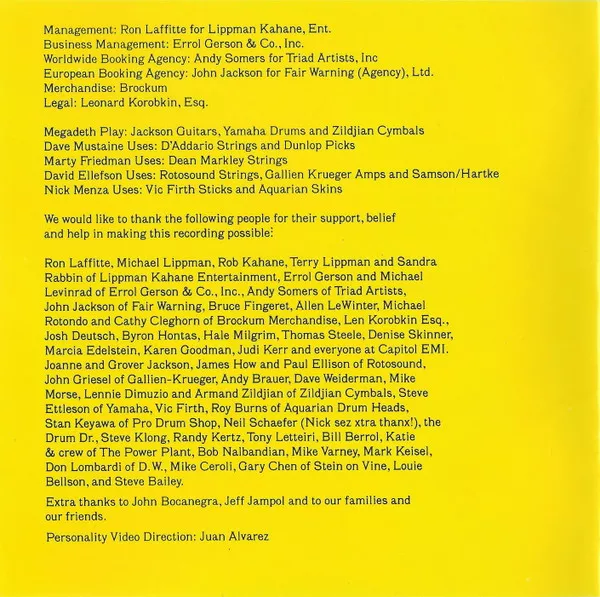 Management: Ron Laffitte for Lippman Kahane, Ent.
Business Management: Errol Gerson & Co., Inc.
Worldwide Booking Agency: Andy Somers for Triad Artists, Inc
European Booking Agency: John Jackson for Fair Warning (Agency), Ltd.
Merchandise: Brockum
Legal: Leonard Korobkin, Esq.

Megadeth Play: Jackson Guitars, Yamaha Drums and Zildjian Cymbals
Dave Mustaine Uses: D'Addario Strings and Dunlop Picks
Marty Friedman Uses: Dean Markley Strings
David Ellefson Uses: Rotosound Strings, Gallien Krueger Amps and Samson/Hartke
Nick Menza Uses: Vic Firth Sticks and Aquarian Skins

We would like to thank the following people for their support, belief and help in making this recording possible:

Ron Laffitte, Michael Lippman, Rob Kahane, Terry Lippman and Sandra Rabbin of Lippman Kahane Entertainment, Errol Gerson and Michael Levinrad of Errol Gerson & Co., Inc., Andy Somers of Triad Artists, John Jackson of Fair Warning, Bruce Fingeret, Allen LeWinter, Michael Rotondo and Cathy Cleghorn of Brockum Merchandise, Len Korobkin Esq., Josh Deutsch, Byron Hontas, Hale Milgrim, Thomas Steele, Denise Skinner, Marcia Edelstein, Karen Goodman, Judi Kerr and everyone at Capitol EMI. Joanne and Grover Jackson, James How and Paul Ellison of Rotosound, John Griesel of Gallien-Krueger, Andy Brauer, Dave Weiderman, Mike Morse, Lennie Dimuzio and Armand Zildjian of Zildjian Cymbals, Steve Ettleson of Yamaha, Vic Firth, Roy Burns of Aquarian Drum Heads, Stan Keyawa of Pro Drum Shop, Neil Schaefer (Nick sez xtra thanx!), the Drum Dr., Steve Klong, Randy Kertz, Tony Letteiri, Bill Berrol, Katie & crew of The Power Plant, Bob Nalbandian, Mike Varney, Mark Keisel, Don Lombardi of D.W., Mike Ceroli, Gary Chen of Stein on Vine, Louie Bellson, and Steve Bailey.

Extra thanks to John Bocanegra, Jeff Jampol and to our families and our friends.

Personality Video Direction: Juan Alvarez